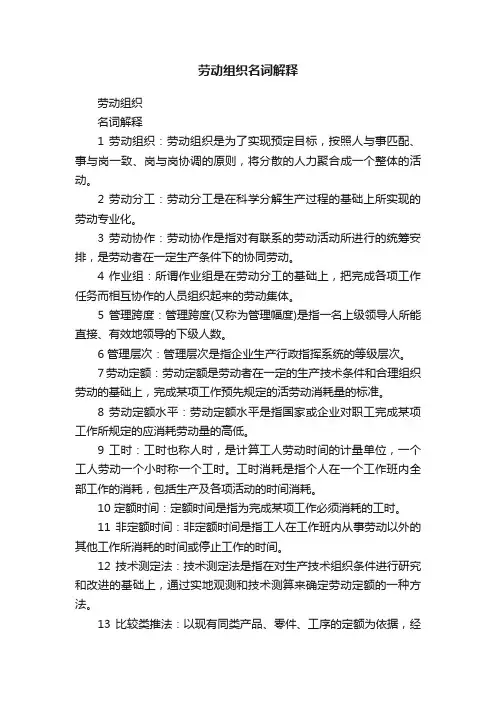 劳动组织名词解释

劳动组织

名词解释

1 劳动组织：劳动组织是为了实现预定目标，按照人与事匹配、事与岗一致、岗与岗协调的原则，将分散的人力聚合成一个整体的活动。

2 劳动分工：劳动分工是在科学分解生产过程的基础上所实现的劳动专业化。

3 劳动协作：劳动协作是指对有联系的劳动活动所进行的统筹安排，是劳动者在一定生产条件下的协同劳动。

4 作业组：所谓作业组是在劳动分工的基础上，把完成各项工作任务而相互协作的人员组织起来的劳动集体。

5 管理跨度：管理跨度(又称为管理幅度)是指一名上级领导人所能直接、有效地领导的下级人数。

6 管理层次：管理层次是指企业生产行政指挥系统的等级层次。

7 劳动定额：劳动定额是劳动者在一定的生产技术条件和合理组织劳动的基础上，完成某项工作预先规定的活劳动消耗量的标准。

8 劳动定额水平：劳动定额水平是指国家或企业对职工完成某项工作所规定的应消耗劳动量的高低。

9 工时：工时也称人时，是计算工人劳动时间的计量单位，一个工人劳动一个小时称一个工时。工时消耗是指个人在一个工作班内全部工作的消耗，包括生产及各项活动的时间消耗。

10 定额时间：定额时间是指为完成某项工作必须消耗的工时。

11 非定额时间：非定额时间是指工人在工作班内从事劳动以外的其他工作所消耗的时间或停止工作的时间。

12 技术测定法：技术测定法是指在对生产技术组织条件进行研究和改进的基础上，通过实地观测和技术测算来确定劳动定额的一种方法。

13 比较类推法：以现有同类产品、零件、工序的定额为依据，经